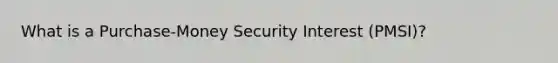 What is a Purchase-Money Security Interest (PMSI)?